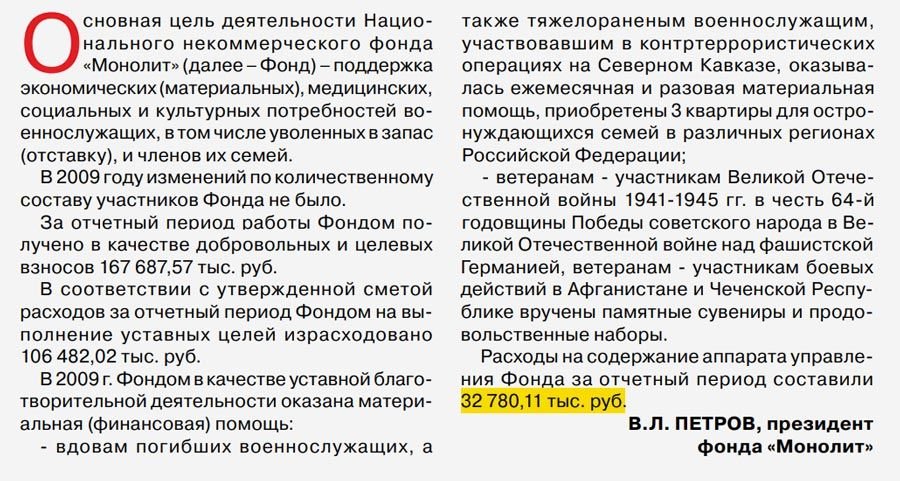 Основная цель деятельности Национального некоммерческого фонда «Монолит» (далее – Фонд) – поддержка экономических (материальных), медицинских, социальных и культурных потребностей военнослужащих, в том числе уволенных в запас (отставку), и членов их семей.

В 2009 году изменений по количественному составу участников Фонда не было.

За отчетный период работы Фондом получено в качестве добровольных и целевых взносов 167 687,57 тыс. руб.

В соответствии с утвержденной сметой расходов за отчетный период Фондом на выполнение уставных целей израсходовано 106 482,02 тыс. руб.

В 2009 г. Фондом в качестве уставной благотворительной деятельности оказана материальная (финансовая) помощь:

- вдовам погибших военнослужащих, а также тяжелораненым военнослужащим, участвовавшим в контртеррористических операциях на Северном Кавказе, оказывалась ежемесячная и разовая материальная помощь, приобретены 3 квартиры для остронуждающихся семей в различных регионах Российской Федерации;

- ветеранам - участникам Великой Отечественной войны 1941-1945 гг. в честь 64-й годовщины Победы советского народа в Великой Отечественной войне над фашистской Германией, ветеранам - участникам боевых действий в Афганистане и Чеченской Республике вручены памятные сувениры и продовольственные наборы.

Расходы на содержание аппарата управления Фонда за отчетный период составили 32 780,11 тыс. руб.

В.Л. ПЕТРОВ, президент
фонда «Монолит»